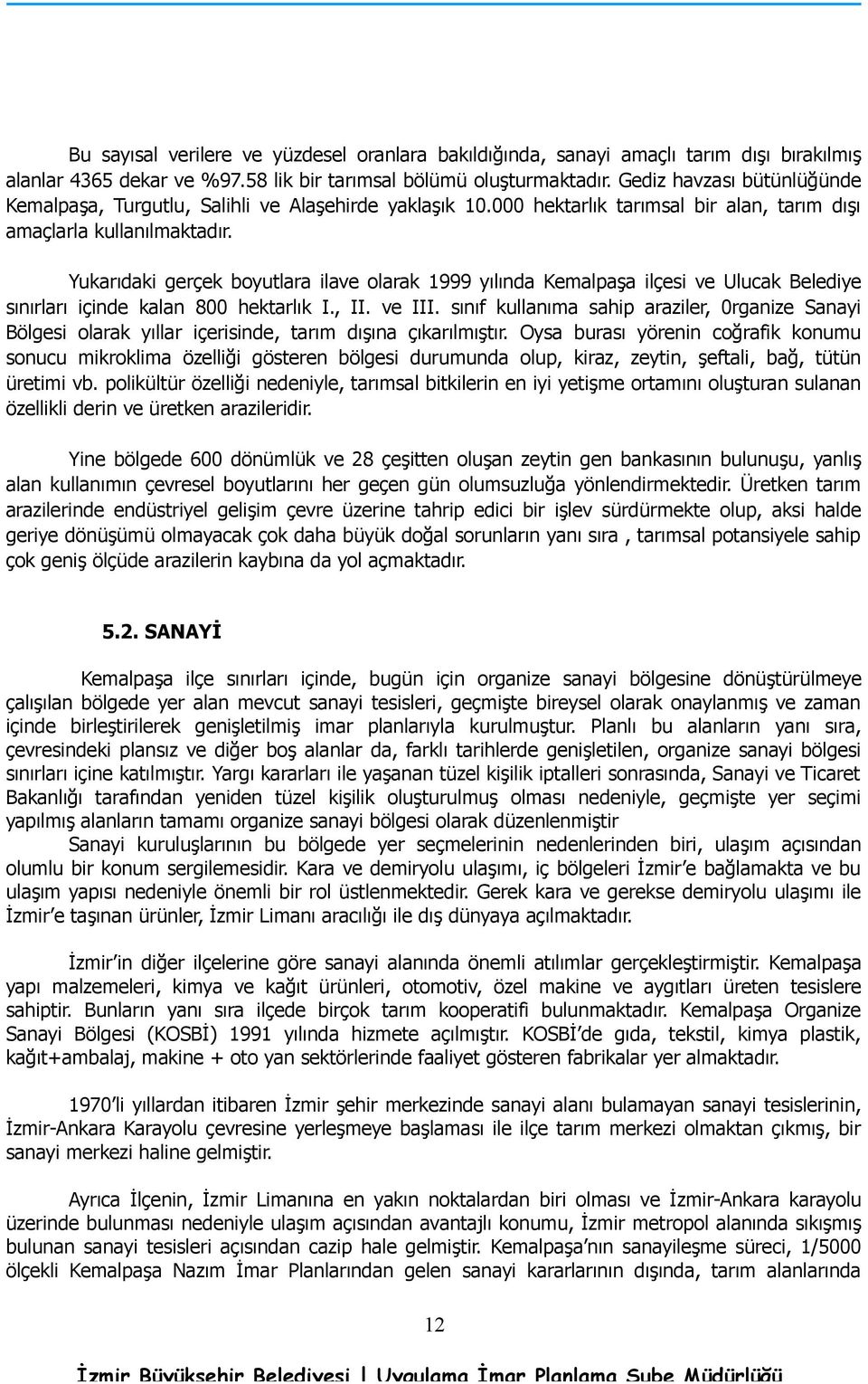 Bu sayısal verilere ve yüzdesel oranlara bakıldığında, sanayi amaçlı tarım dışı bırakılmış alanlar 4365 dekar ve %97.58 lik bir tarımsal bölümü oluşturmaktadır. Gediz havzası bütünlüğünde Kemalpaşa, Turgutlu, Salihli ve Alaşehirde yaklaşık 10.000 hektarlık tarımsal bir alan, tarım dışı amaçlarla kullanılmaktadır.

Yukarıdaki gerçek boyutlara ilave olarak 1999 yılında Kemalpaşa ilçesi ve Ulucak Belediye sınırları içinde kalan 800 hektarlık I., II. ve III. sınıf kullanıma sahip araziler, 0rganize Sanayi Bölgesi olarak yıllar içerisinde, tarım dışına çıkarılmıştır. Oysa burası yörenin coğrafik konumu sonucu mikroklima özelliği gösteren bölgesi durumunda olup, kiraz, zeytin, şeftali, bağ, tütün üretimi vb. polikültür özelliği nedeniyle, tarımsal bitkilerin en iyi yetişme ortamını oluşturan sulanan özellikli derin ve üretken arazileridir.

Yine bölgede 600 dönümlük ve 28 çeşitten oluşan zeytin gen bankasının bulunuşu, yanlış alan kullanımın çevresel boyutlarını her geçen gün olumsuzluğa yönlendirmektedir. Üretken tarım arazilerinde endüstriyel gelişim çevre üzerine tahrip edici bir işlev sürdürmekte olup, aksi halde geriye dönüşümü olmayacak çok daha büyük doğal sorunların yanı sıra , tarımsal potansiyele sahip çok geniş ölçüde arazilerin kaybına da yol açmaktadır.

5.2. SANAYİ

Kemalpaşa ilçe sınırları içinde, bugün için organize sanayi bölgesine dönüştürülmeye çalışılan bölgede yer alan mevcut sanayi tesisleri, geçmişte bireysel olarak onaylanmış ve zaman içinde birleştirilerek genişletilmiş imar planlarıyla kurulmuştur. Planlı bu alanların yanı sıra, çevresindeki plansız ve diğer boş alanlar da, farklı tarihlerde genişletilen, organize sanayi bölgesi sınırları içine katılmıştır. Yargı kararları ile yaşanan tüzel kişilik iptalleri sonrasında, Sanayi ve Ticaret Bakanlığı tarafından yeniden tüzel kişilik oluşturulmuş olması nedeniyle, geçmişte yer seçimi yapılmış alanların tamamı organize sanayi bölgesi olarak düzenlenmiştir
Sanayi kuruluşlarının bu bölgede yer seçmelerinin nedenlerinden biri, ulaşım açısından olumlu bir konum sergilemesidir. Kara ve demiryolu ulaşımı, iç bölgeleri İzmir'e bağlamakta ve bu ulaşım yapısı nedeniyle önemli bir rol üstlenmektedir. Gerek kara ve gerekse demiryolu ulaşımı ile İzmir'e taşınan ürünler, İzmir Limanı aracılığı ile dış dünyaya açılmaktadır.

İzmir'in diğer ilçelerine göre sanayi alanında önemli atılımlar gerçekleştirmiştir. Kemalpaşa yapı malzemeleri, kimya ve kağıt ürünleri, otomotiv, özel makine ve aygıtları üreten tesislere sahiptir. Bunların yanı sıra ilçede birçok tarım kooperatifi bulunmaktadır. Kemalpaşa Organize Sanayi Bölgesi (KOSBİ) 1991 yılında hizmete açılmıştır. KOSBİ'de gıda, tekstil, kimya plastik, kağıt+ambalaj, makine + oto yan sektörlerinde faaliyet gösteren fabrikalar yer almaktadır.

1970'li yıllardan itibaren İzmir şehir merkezinde sanayi alanı bulamayan sanayi tesislerinin, İzmir-Ankara Karayolu çevresine yerleşmeye başlaması ile ilçe tarım merkezi olmaktan çıkmış, bir sanayi merkezi haline gelmiştir.

Ayrıca İlçenin, İzmir Limanına en yakın noktalardan biri olması ve İzmir-Ankara karayolu üzerinde bulunması nedeniyle ulaşım açısından avantajlı konumu, İzmir metropol alanında sıkışmış bulunan sanayi tesisleri açısından cazip hale gelmiştir. Kemalpaşa'nın sanayileşme süreci, 1/5000 ölçekli Kemalpaşa Nazım İmar Planlarından gelen sanayi kararlarının dışında, tarım alanlarında

12

İzmir Büyükşehir Belediyesi | Uygulama İmar Planlama Şube Müdürlüğü